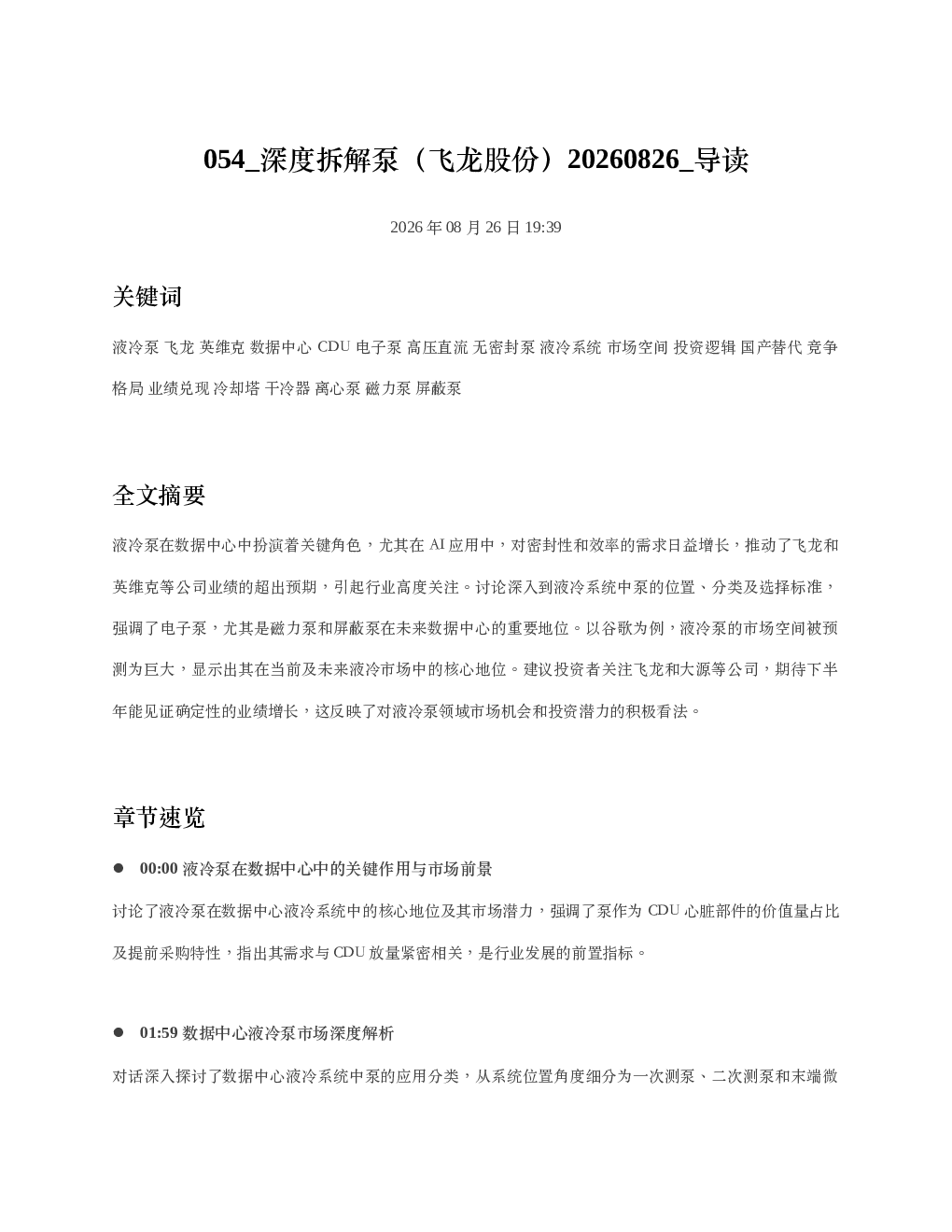 054_深度拆解泵（飞龙股份）20260826_导读

2026 年 08 月 26 日 19:39

关键词

液冷泵 飞龙 英维克 数据中心 CDU 电子泵 高压直流 无密封泵 液冷系统 市场空间 投资逻辑 国产替代 竞争格局 业绩兑现 冷却塔 干冷器 离心泵 磁力泵 屏蔽泵

全文摘要

液冷泵在数据中心中扮演着关键角色，尤其在 AI 应用中，对密封性和效率的需求日益增长，推动了飞龙和英维克等公司业绩的超出预期，引起行业高度关注。讨论深入到液冷系统中泵的位置、分类及选择标准，强调了电子泵，尤其是磁力泵和屏蔽泵在未来数据中心的重要地位。以谷歌为例，液冷泵的市场空间被预测为巨大，显示出其在当前及未来液冷市场中的核心地位。建议投资者关注飞龙和大源等公司，期待下半年能见证确定性的业绩增长，这反映了对液冷泵领域市场机会和投资潜力的积极看法。

章节速览

● 00:00 液冷泵在数据中心中的关键作用与市场前景

讨论了液冷泵在数据中心液冷系统中的核心地位及其市场潜力，强调了泵作为 CDU 心脏部件的价值量占比及提前采购特性，指出其需求与 CDU 放量紧密相关，是行业发展的前置指标。

● 01:59 数据中心液冷泵市场深度解析

对话深入探讨了数据中心液冷系统中泵的应用分类，从系统位置角度细分为一次测泵、二次测泵和末端微